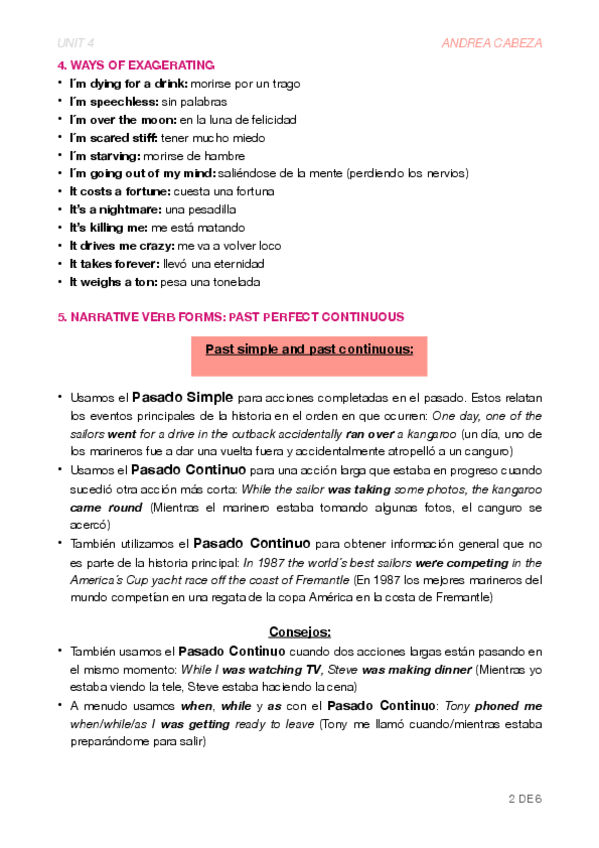 UNIT 4

ANDREA CABEZA

4. WAYS OF EXAGERATING

• I´m dying for a drink: morirse por un trago
• I´m speechless: sin palabras
• I´m over the moon: en la luna de felicidad
• I´m scared stiff: tener mucho miedo
• I´m starving: morirse de hambre
• I´m going out of my mind: saliéndose de la mente (perdiendo los nervios)
• It costs a fortune: cuesta una fortuna
• It's a nightmare: una pesadilla
• It's killing me: me está matando
• It drives me crazy: me va a volver loco
• It takes forever: llevó una eternidad
• It weighs a ton: pesa una tonelada

5. NARRATIVE VERB FORMS: PAST PERFECT CONTINUOUS

Past simple and past continuous:

• Usamos el Pasado Simple para acciones completadas en el pasado. Estos relatan los eventos principales de la historia en el orden en que ocurren: One day, one of the sailors went for a drive in the outback accidentally ran over a kangaroo (un día, uno de los marineros fue a dar una vuelta fuera y accidentalmente atropelló a un canguro)
• Usamos el Pasado Continuo para una acción larga que estaba en progreso cuando sucedió otra acción más corta: While the sailor was taking some photos, the kangaroo came round (Mientras el marinero estaba tomando algunas fotos, el canguro se acercó)
• También utilizamos el Pasado Continuo para obtener información general que no es parte de la historia principal: In 1987 the world´s best sailors were competing in the America´s Cup yacht race off the coast of Fremantle (En 1987 los mejores marineros del mundo competían en una regata de la copa América en la costa de Fremantle)

Consejos:

• También usamos el Pasado Continuo cuando dos acciones largas están pasando en el mismo momento: While I was watching TV, Steve was making dinner (Mientras yo estaba viendo la tele, Steve estaba haciendo la cena)
• A menudo usamos when, while y as con el Pasado Continuo: Tony phoned me when/while/as I was getting ready to leave (Tony me llamó cuando/mientras estaba preparándome para salir)

2 DE 6